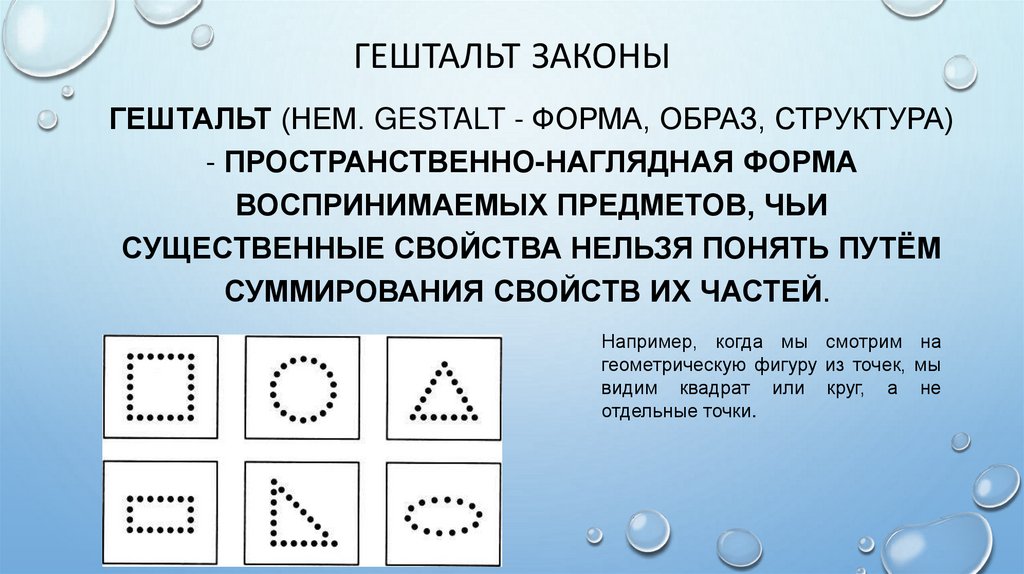 ГЕШТАЛЬТ ЗАКОНЫ

ГЕШТАЛЬТ (НЕМ. GESTALT - ФОРМА, ОБРАЗ, СТРУКТУРА) - ПРОСТРАНСТВЕННО-НАГЛЯДНАЯ ФОРМА ВОСПРИНИМАЕМЫХ ПРЕДМЕТОВ, ЧЬИ СУЩЕСТВЕННЫЕ СВОЙСТВА НЕЛЬЗЯ ПОНЯТЬ ПУТЁМ СУММИРОВАНИЯ СВОЙСТВ ИХ ЧАСТЕЙ.

Например, когда мы смотрим на геометрическую фигуру из точек, мы видим квадрат или круг, а не отдельные точки.